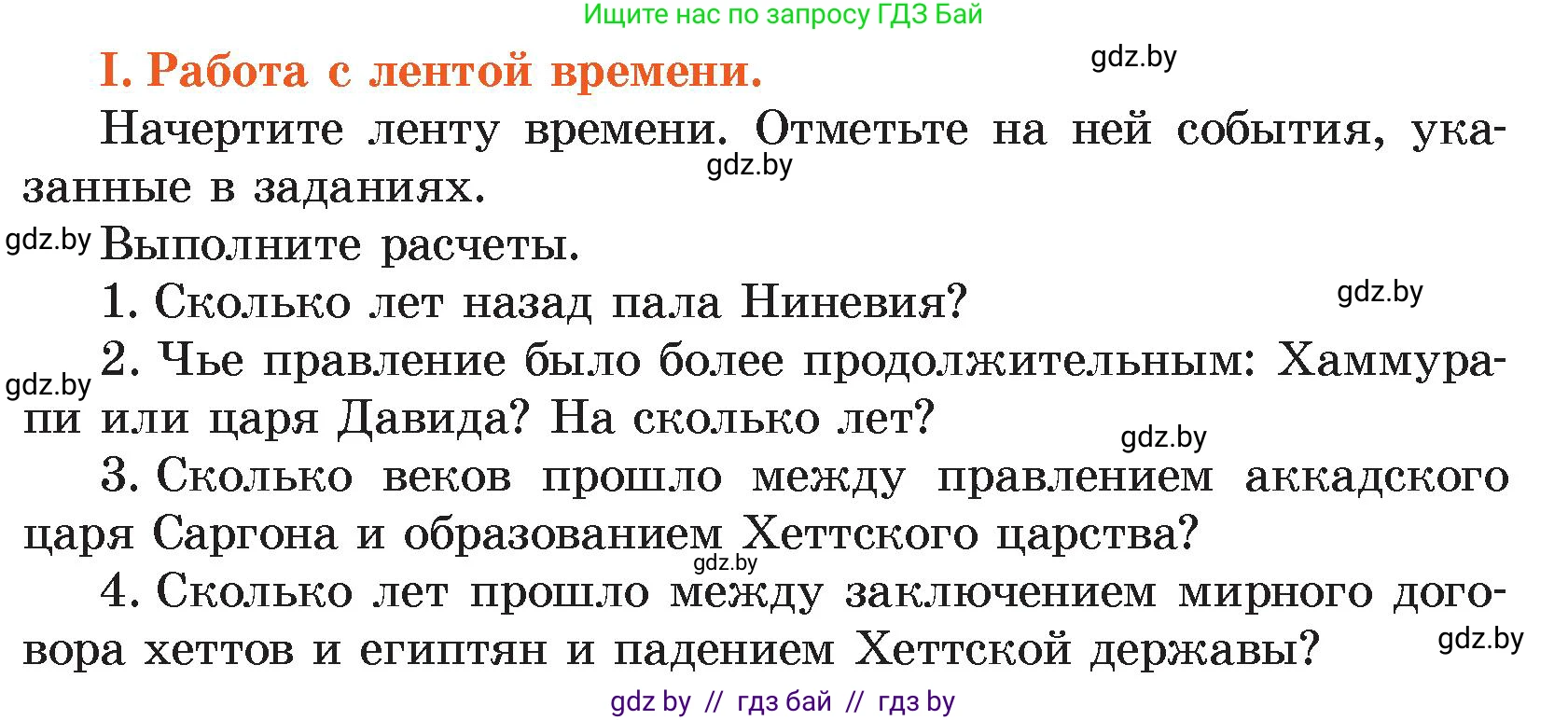 Ищите нас по запросу ГДЗ Бай

I. Работа с лентой времени.

gdz.by

Начертите ленту времени. Отметьте на ней события, указанные в заданиях.

gdz.by

gdz.by

Выполните расчеты.

1. Сколько лет назад пала Ниневия?

gdz.by

gdz.by

2. Чье правление было более продолжительным: Хаммурапи или царя Давида? На сколько лет?

gdz.by

3. Сколько веков прошло между правлением аккадского царя Саргона и образованием Хеттского царства?

gdz.by

4. Сколько лет прошло между заключением мирного договора хеттов и египтян и падением Хеттской державы?

gdz.by

gdz by // гдз бай // гдз by